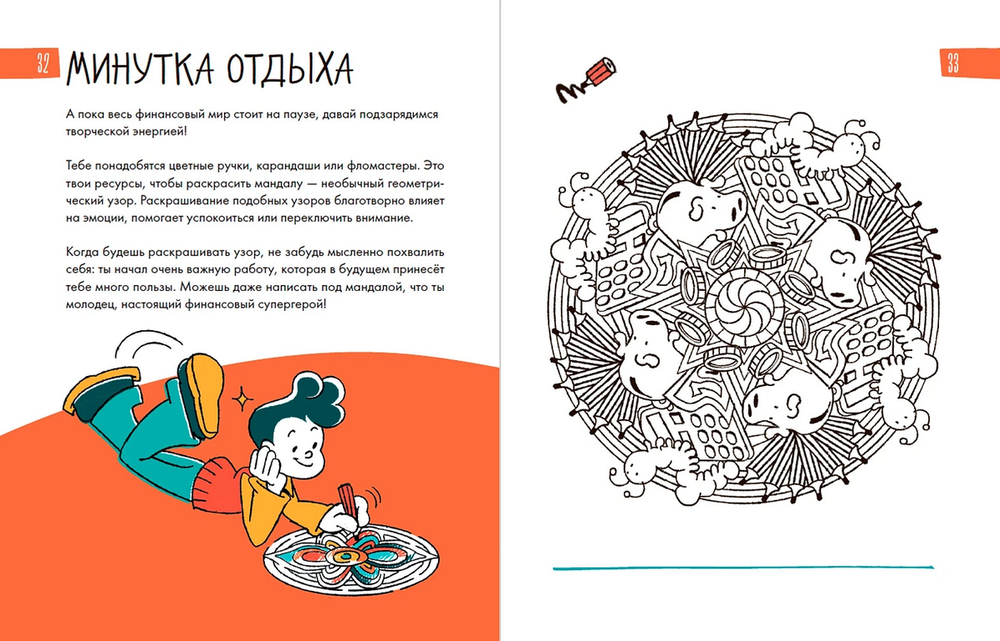 32

МИНУТКА ОТДЫХА

А пока весь финансовый мир стоит на паузе, давай подзарядимся творческой энергией!

Тебе понадобятся цветные ручки, карандаши или фломастеры. Это твои ресурсы, чтобы раскрасить мандалу — необычный геометрический узор. Раскрашивание подобных узоров благотворно влияет на эмоции, помогает успокоиться или переключить внимание.

Когда будешь раскрашивать узор, не забудь мысленно похвалить себя: ты начал очень важную работу, которая в будущем принесёт тебе много пользы. Можешь даже написать под мандалой, что ты молодец, настоящий финансовый супергерой!

33